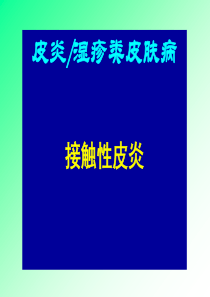 皮炎/湿疹类皮肤病

接触性皮炎